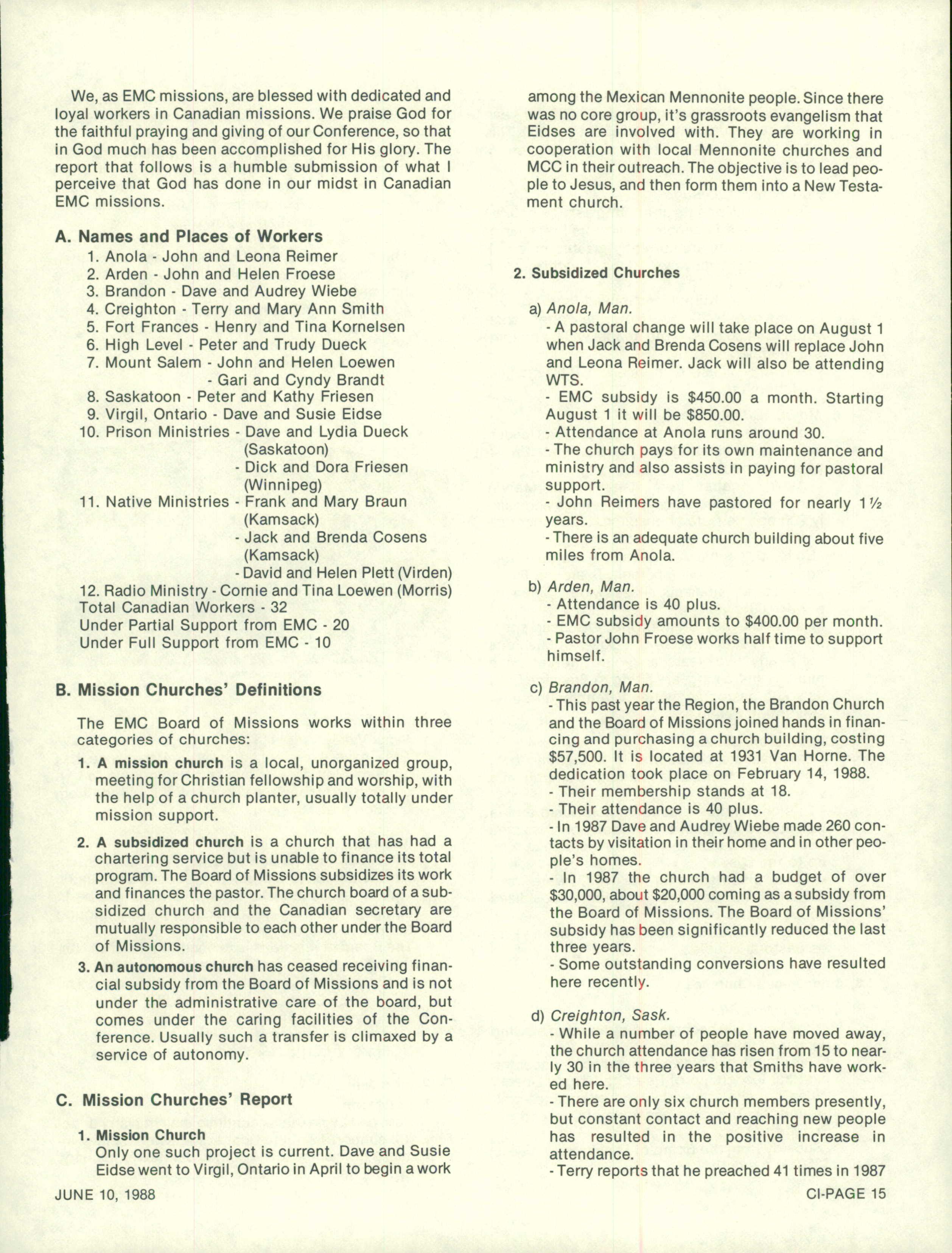 We, as EMC missions, are blessed with dedicated and loyal workers in Canadian missions. We praise God for the faithful praying and giving of our Conference, so that in God much has been accomplished for His glory. The report that follows is a humble submission of what I perceive that God has done in our midst in Canadian EMC missions.

A. Names and Places of Workers
1. Anola - John and Leona Reimer
2. Arden - John and Helen Froese
3. Brandon - Dave and Audrey Wiebe
4. Creighton - Terry and Mary Ann Smith
5. Fort Frances - Henry and Tina Kornelsen
6. High Level - Peter and Trudy Dueck
7. Mount Salem - John and Helen Loewen
- Gari and Cyndy Brandt
8. Saskatoon - Peter and Kathy Friesen
9. Virgil, Ontario - Dave and Susie Eidse
10. Prison Ministries - Dave and Lydia Dueck (Saskatoon)
- Dick and Dora Friesen (Winnipeg)
11. Native Ministries - Frank and Mary Braun (Kamsack)
- Jack and Brenda Cosens (Kamsack)
- David and Helen Plett (Virden)
12. Radio Ministry - Cornie and Tina Loewen (Morris)
Total Canadian Workers - 32
Under Partial Support from EMC - 20
Under Full Support from EMC - 10

B. Mission Churches' Definitions

The EMC Board of Missions works within three categories of churches:

1. A mission church is a local, unorganized group, meeting for Christian fellowship and worship, with the help of a church planter, usually totally under mission support.

2. A subsidized church is a church that has had a chartering service but is unable to finance its total program. The Board of Missions subsidizes its work and finances the pastor. The church board of a subsidized church and the Canadian secretary are mutually responsible to each other under the Board of Missions.

3. An autonomous church has ceased receiving financial subsidy from the Board of Missions and is not under the administrative care of the board, but comes under the caring facilities of the Conference. Usually such a transfer is climaxed by a service of autonomy.

C. Mission Churches' Report

1. Mission Church
Only one such project is current. Dave and Susie Eidse went to Virgil, Ontario in April to begin a work among the Mexican Mennonite people. Since there was no core group, it's grassroots evangelism that Eidses are involved with. They are working in cooperation with local Mennonite churches and MCC in their outreach. The objective is to lead people to Jesus, and then form them into a New Testament church.

2. Subsidized Churches

a) Anola, Man.
- A pastoral change will take place on August 1 when Jack and Brenda Cosens will replace John and Leona Reimer. Jack will also be attending WTS.
- EMC subsidy is $450.00 a month. Starting August 1 it will be $850.00.
- Attendance at Anola runs around 30.
- The church pays for its own maintenance and ministry and also assists in paying for pastoral support.
- John Reimers have pastored for nearly 1½ years.
- There is an adequate church building about five miles from Anola.

b) Arden, Man.
- Attendance is 40 plus.
- EMC subsidy amounts to $400.00 per month.
- Pastor John Froese works half time to support himself.

c) Brandon, Man.
- This past year the Region, the Brandon Church and the Board of Missions joined hands in financing and purchasing a church building, costing $57,500. It is located at 1931 Van Horne. The dedication took place on February 14, 1988.
- Their membership stands at 18.
- Their attendance is 40 plus.
- In 1987 Dave and Audrey Wiebe made 260 contacts by visitation in their home and in other people's homes.
- In 1987 the church had a budget of over $30,000, about $20,000 coming as a subsidy from the Board of Missions. The Board of Missions' subsidy has been significantly reduced the last three years.
- Some outstanding conversions have resulted here recently.

d) Creighton, Sask.
- While a number of people have moved away, the church attendance has risen from 15 to nearly 30 in the three years that Smiths have worked here.
- There are only six church members presently, but constant contact and reaching new people has resulted in the positive increase in attendance.
- Terry reports that he preached 41 times in 1987

JUNE 10, 1988

CI-PAGE 15